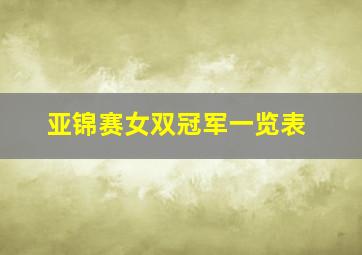 亚锦赛女双冠军一览表